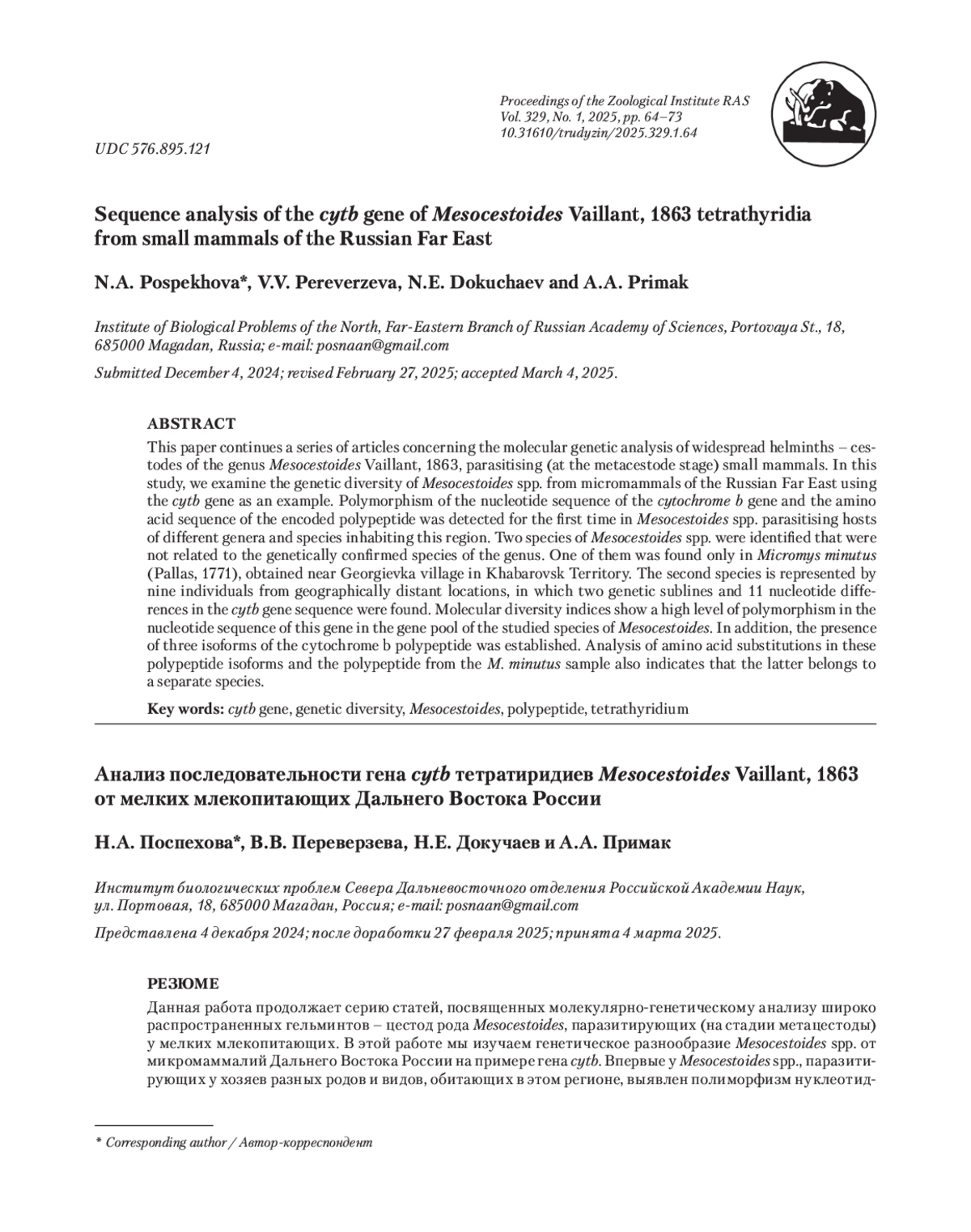 Proceedings of the Zoological Institute RAS
Vol. 329, No. 1, 2025, pp. 64–73
10.31610/trudyzin/2025.329.1.64

UDC 576.895.121

Sequence analysis of the cytb gene of Mesocestoides Vaillant, 1863 tetrathyridia from small mammals of the Russian Far East

N.A. Pospekhova*, V.V. Pereverzeva, N.E. Dokuchaev and A.A. Primak

Institute of Biological Problems of the North, Far-Eastern Branch of Russian Academy of Sciences, Portovaya St., 18, 685000 Magadan, Russia; e-mail: posnaan@gmail.com

Submitted December 4, 2024; revised February 27, 2025; accepted March 4, 2025.

ABSTRACT

This paper continues a series of articles concerning the molecular genetic analysis of widespread helminths – cestodes of the genus Mesocestoides Vaillant, 1863, parasitising (at the metacestode stage) small mammals. In this study, we examine the genetic diversity of Mesocestoides spp. from micromammals of the Russian Far East using the cytb gene as an example. Polymorphism of the nucleotide sequence of the cytochrome b gene and the amino acid sequence of the encoded polypeptide was detected for the first time in Mesocestoides spp. parasitising hosts of different genera and species inhabiting this region. Two species of Mesocestoides spp. were identified that were not related to the genetically confirmed species of the genus. One of them was found only in Micromys minutus (Pallas, 1771), obtained near Georgievka village in Khabarovsk Territory. The second species is represented by nine individuals from geographically distant locations, in which two genetic sublines and 11 nucleotide differences in the cytb gene sequence were found. Molecular diversity indices show a high level of polymorphism in the nucleotide sequence of this gene in the gene pool of the studied species of Mesocestoides. In addition, the presence of three isoforms of the cytochrome b polypeptide was established. Analysis of amino acid substitutions in these polypeptide isoforms and the polypeptide from the M. minutus sample also indicates that the latter belongs to a separate species.

Key words: cytb gene, genetic diversity, Mesocestoides, polypeptide, tetrathyridium

Анализ последовательности гена cytb тетратиридиев Mesocestoides Vaillant, 1863 от мелких млекопитающих Дальнего Востока России

Н.А. Поспехова*, В.В. Переверзева, Н.Е. Докучаев и А.А. Примак

Институт биологических проблем Севера Дальневосточного отделения Российской Академии Наук, ул. Портовая, 18, 685000 Магадан, Россия; e-mail: posnaan@gmail.com

Представлена 4 декабря 2024; после доработки 27 февраля 2025; принята 4 марта 2025.

РЕЗЮМЕ

Данная работа продолжает серию статей, посвященных молекулярно-генетическому анализу широко распространенных гельминтов – цестод рода Mesocestoides, паразитирующих (на стадии метацестоды) у мелких млекопитающих. В этой работе мы изучаем генетическое разнообразие Mesocestoides spp. от микромаммалий Дальнего Востока России на примере гена cytb. Впервые у Mesocestoides spp., паразитирующих у хозяев разных родов и видов, обитающих в этом регионе, выявлен полиморфизм нуклеотид-

* Corresponding author / Автор-корреспондент